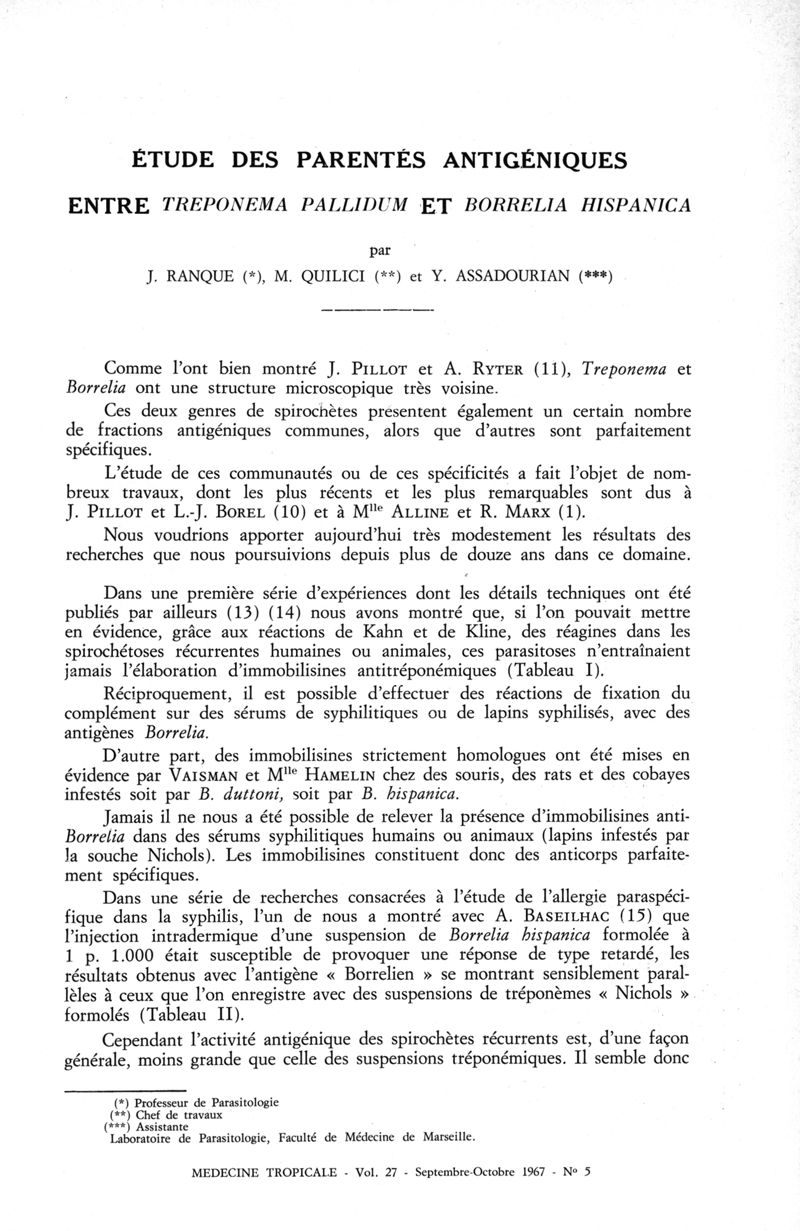 ÉTUDE DES PARENTÉS ANTIGÉNIQUES

ENTRE TREPONEMA PALLIDUM ET BORRELIA HISPANICA

par

J. RANQUE (*), M. QUILICI (**) et Y. ASSADOURIAN (***)

Comme l'ont bien montré J. PILLOT et A. RYTER (11), Treponema et Borrelia ont une structure microscopique très voisine.

Ces deux genres de spirochètes presentent également un certain nombre de fractions antigéniques communes, alors que d'autres sont parfaitement spécifiques.

L'étude de ces communautés ou de ces spécificités a fait l'objet de nombreux travaux, dont les plus récents et les plus remarquables sont dus à J. PILLOT et L.-J. BOREL (10) et à M$^{lle}$ ALLINE et R. MARX (1).

Nous voudrions apporter aujourd'hui très modestement les résultats des recherches que nous poursuivions depuis plus de douze ans dans ce domaine.

Dans une première série d'expériences dont les détails techniques ont été publiés par ailleurs (13) (14) nous avons montré que, si l'on pouvait mettre en évidence, grâce aux réactions de Kahn et de Kline, des réagines dans les spirochétoses récurrentes humaines ou animales, ces parasitoses n'entraînaient jamais l'élaboration d'immobilisines antitréponémiques (Tableau I).

Réciproquement, il est possible d'effectuer des réactions de fixation du complément sur des sérums de syphilitiques ou de lapins syphilisés, avec des antigènes Borrelia.

D'autre part, des immobilisines strictement homologues ont été mises en évidence par VAISMAN et M$^{lle}$ HAMELIN chez des souris, des rats et des cobayes infestés soit par B. duttoni, soit par B. hispanica.

Jamais il ne nous a été possible de relever la présence d'immobilisines anti-Borrelia dans des sérums syphilitiques humains ou animaux (lapins infestés par la souche Nichols). Les immobilisines constituent donc des anticorps parfaitement spécifiques.

Dans une série de recherches consacrées à l'étude de l'allergie paraspécifique dans la syphilis, l'un de nous a montré avec A. BASEILHAC (15) que l'injection intradermique d'une suspension de Borrelia hispanica formolée à 1 p. 1.000 était susceptible de provoquer une réponse de type retardé, les résultats obtenus avec l'antigène « Borrelien » se montrant sensiblement parallèles à ceux que l'on enregistre avec des suspensions de tréponèmes « Nichols » formolés (Tableau II).

Cependant l'activité antigénique des spirochètes récurrents est, d'une façon générale, moins grande que celle des suspensions tréponémiques. Il semble donc

(*) Professeur de Parasitologie
(**) Chef de travaux
(***) Assistante
Laboratoire de Parasitologie, Faculté de Médecine de Marseille.

MEDECINE TROPICALE - Vol. 27 - Septembre-Octobre 1967 - N° 5